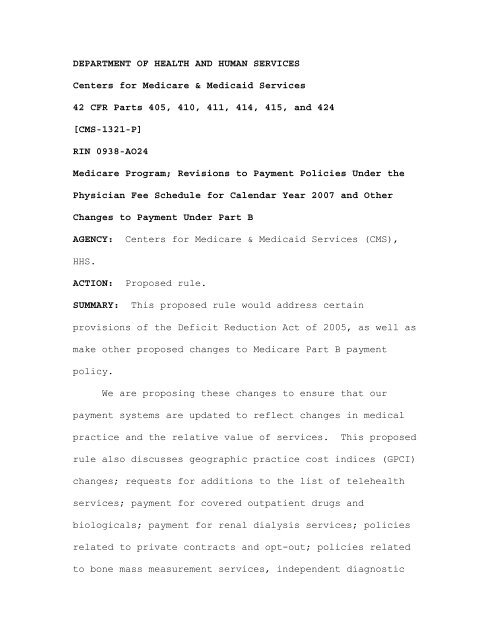 DEPARTMENT OF HEALTH AND HUMAN SERVICES

Centers for Medicare & Medicaid Services

42 CFR Parts 405, 410, 411, 414, 415, and 424

[CMS-1321-P]

RIN 0938-AO24

Medicare Program; Revisions to Payment Policies Under the Physician Fee Schedule for Calendar Year 2007 and Other Changes to Payment Under Part B

AGENCY: Centers for Medicare & Medicaid Services (CMS), HHS.

ACTION: Proposed rule.

SUMMARY: This proposed rule would address certain provisions of the Deficit Reduction Act of 2005, as well as make other proposed changes to Medicare Part B payment policy.

We are proposing these changes to ensure that our payment systems are updated to reflect changes in medical practice and the relative value of services. This proposed rule also discusses geographic practice cost indices (GPCI) changes; requests for additions to the list of telehealth services; payment for covered outpatient drugs and biologicals; payment for renal dialysis services; policies related to private contracts and opt-out; policies related to bone mass measurement services, independent diagnostic